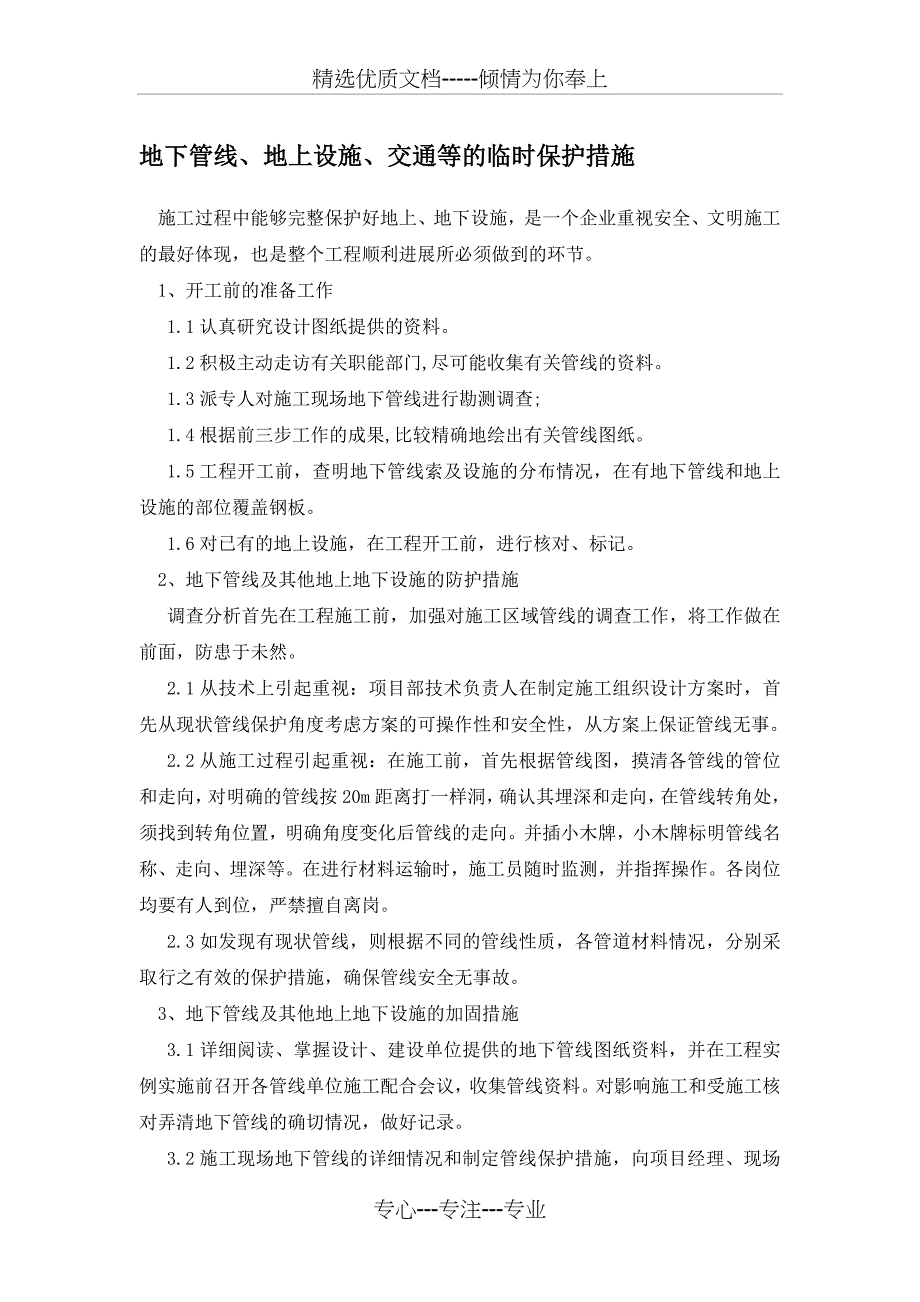 精选优质文档-----倾情为你奉上

地下管线、地上设施、交通等的临时保护措施

施工过程中能够完整保护好地上、地下设施，是一个企业重视安全、文明施工的最好体现，也是整个工程顺利进展所必须做到的环节。

1、开工前的准备工作

1.1 认真研究设计图纸提供的资料。

1.2 积极主动走访有关职能部门,尽可能收集有关管线的资料。

1.3 派专人对施工现场地下管线进行勘测调查;

1.4 根据前三步工作的成果,比较精确地绘出有关管线图纸。

1.5 工程开工前，查明地下管线索及设施的分布情况，在有地下管线和地上设施的部位覆盖钢板。

1.6 对已有的地上设施，在工程开工前，进行核对、标记。

2、地下管线及其他地上地下设施的防护措施

调查分析首先在工程施工前，加强对施工区域管线的调查工作，将工作做在前面，防患于未然。

2.1 从技术上引起重视：项目部技术负责人在制定施工组织设计方案时，首先从现状管线保护角度考虑方案的可操作性和安全性，从方案上保证管线无事。

2.2 从施工过程引起重视：在施工前，首先根据管线图，摸清各管线的管位和走向，对明确的管线按 20m 距离打一样洞，确认其埋深和走向，在管线转角处，须找到转角位置，明确角度变化后管线的走向。并插小木牌，小木牌标明管线名称、走向、埋深等。在进行材料运输时，施工员随时监测，并指挥操作。各岗位均要有人到位，严禁擅自离岗。

2.3 如发现有现状管线，则根据不同的管线性质，各管道材料情况，分别采取行之有效的保护措施，确保管线安全无事故。

3、地下管线及其他地上地下设施的加固措施

3.1 详细阅读、掌握设计、建设单位提供的地下管线图纸资料，并在工程实例实施前召开各管线单位施工配合会议，收集管线资料。对影响施工和受施工核对弄清地下管线的确切情况，做好记录。

3.2 施工现场地下管线的详细情况和制定管线保护措施，向项目经理、现场

专心---专注---专业